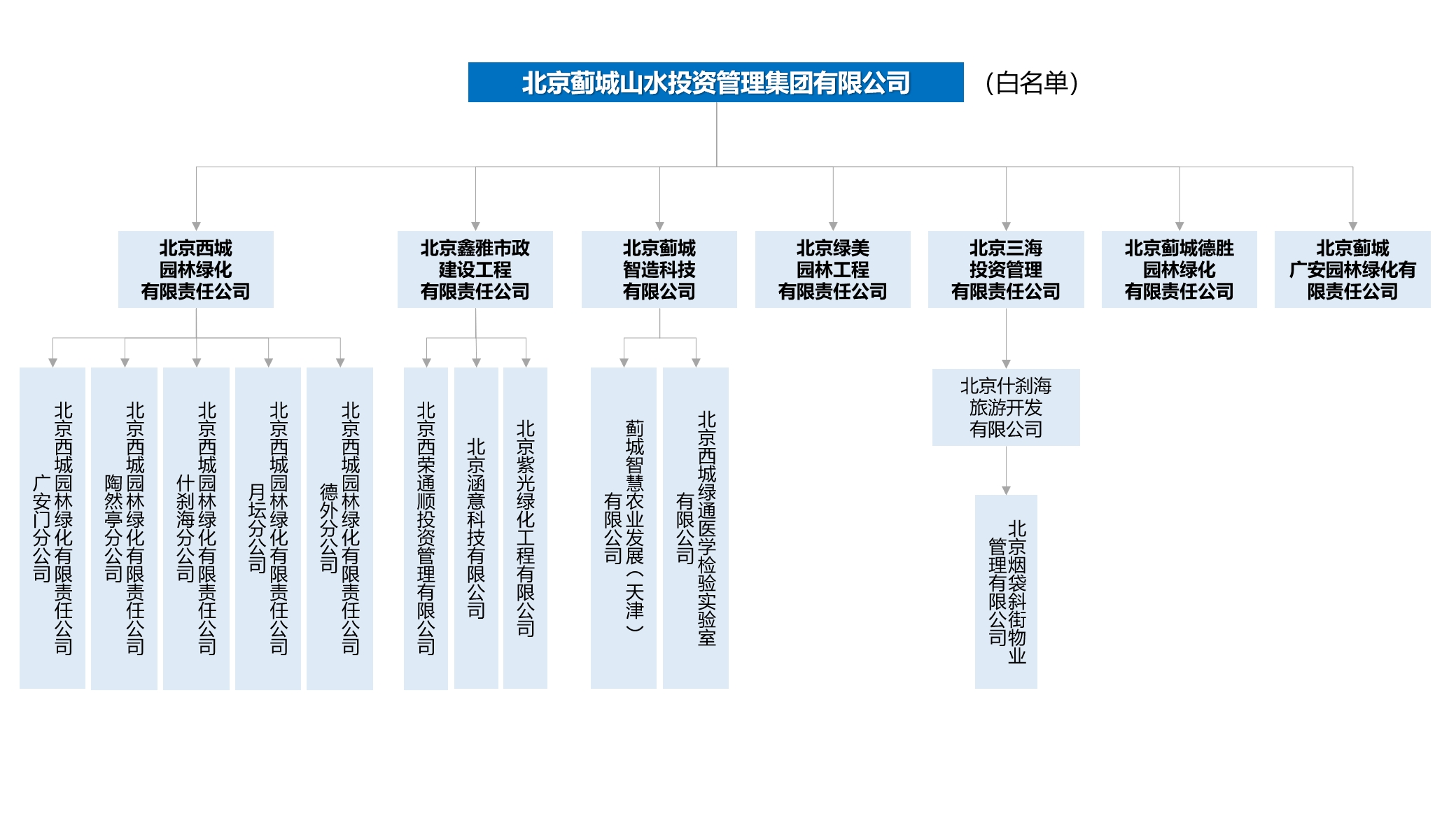 北京蓟城山水投资管理集团有限公司 （白名单）

北京西城园林绿化有限责任公司

北京鑫雅市政建设工程有限责任公司

北京蓟城智造科技有限公司

北京绿美园林工程有限责任公司

北京三海投资管理有限责任公司

北京蓟城德胜园林绿化有限责任公司

北京蓟城广安园林绿化有限责任公司

北京西城园林绿化有限责任公司广安门分公司

北京西城园林绿化有限责任公司陶然亭分公司

北京西城园林绿化有限责任公司什刹海分公司

北京西城园林绿化有限责任公司月坛分公司

北京西城园林绿化有限责任公司德外分公司

北京西荣通顺投资管理有限公司

北京涵意科技有限公司

北京紫光绿化工程有限公司

蓟城智慧农业发展（天津）有限公司

北京西城绿通医学检验实验室有限公司

北京什刹海旅游开发有限公司

北京烟袋斜街物业管理有限公司